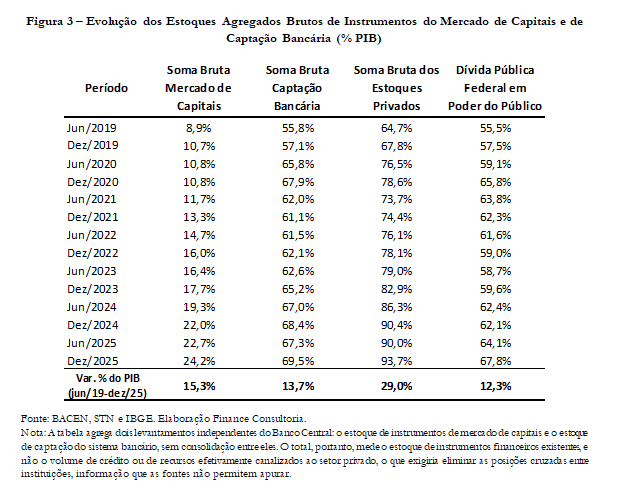 Figura 3 – Evolução dos Estoques Agregados Brutos de Instrumentos do Mercado de Capitais e de Captação Bancária (% PIB)

| Período | Soma Bruta Mercado de Capitais | Soma Bruta Captação Bancária | Soma Bruta dos Estoques Privados | Dívida Pública Federal em Poder do Público |
|---|---|---|---|---|
| Jun/2019 | 8,9% | 55,8% | 64,7% | 55,5% |
| Dez/2019 | 10,7% | 57,1% | 67,8% | 57,5% |
| Jun/2020 | 10,8% | 65,8% | 76,5% | 59,1% |
| Dez/2020 | 10,8% | 67,9% | 78,6% | 65,8% |
| Jun/2021 | 11,7% | 62,0% | 73,7% | 63,8% |
| Dez/2021 | 13,3% | 61,1% | 74,4% | 62,3% |
| Jun/2022 | 14,7% | 61,5% | 76,1% | 61,6% |
| Dez/2022 | 16,0% | 62,1% | 78,1% | 59,0% |
| Jun/2023 | 16,4% | 62,6% | 79,0% | 58,7% |
| Dez/2023 | 17,7% | 65,2% | 82,9% | 59,6% |
| Jun/2024 | 19,3% | 67,0% | 86,3% | 62,4% |
| Dez/2024 | 22,0% | 68,4% | 90,4% | 62,1% |
| Jun/2025 | 22,7% | 67,3% | 90,0% | 64,1% |
| Dez/2025 | 24,2% | 69,5% | 93,7% | 67,8% |
| Var. % do PIB (jun/19-dez/25) | 15,3% | 13,7% | 29,0% | 12,3% |

Fonte: BACEN, STN e IBGE. Elaboração Finance Consultoria.
Nota: A tabela agrega dois levantamentos independentes do Banco Central: o estoque de instrumentos de mercado de capitais e o estoque de captação do sistema bancário, sem consolidação entre eles. O total, portanto, mede o estoque de instrumentos financeiros existentes, e não o volume de crédito ou de recursos efetivamente canalizados ao setor privado, o que exigiria eliminar as posições cruzadas entre instituições, informação que as fontes não permitem apurar.